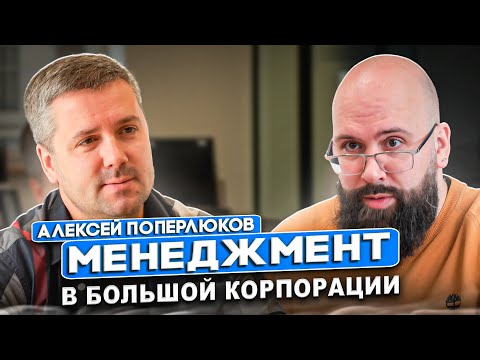 АЛЕКСЕЙ ПОПЕРЛЮКОВ
МЕНЕДЖМЕНТ
В БОЛЬШОЙ КОРПОРАЦИИ